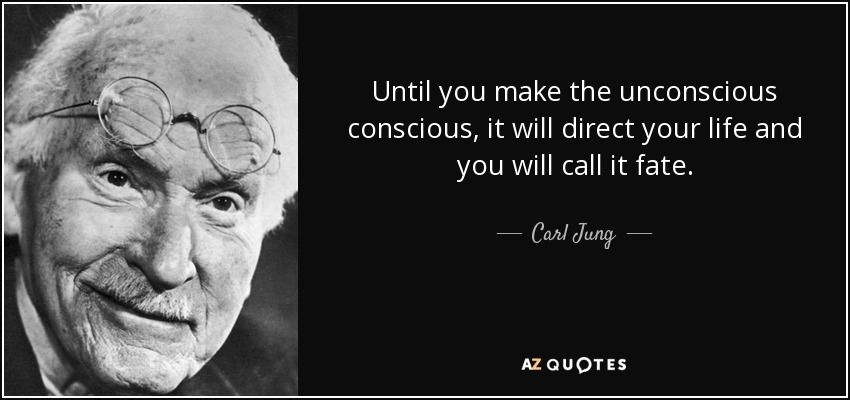 Until you make the unconscious conscious, it will direct your life and you will call it fate.

— Carl Jung —

AZ QUOTES